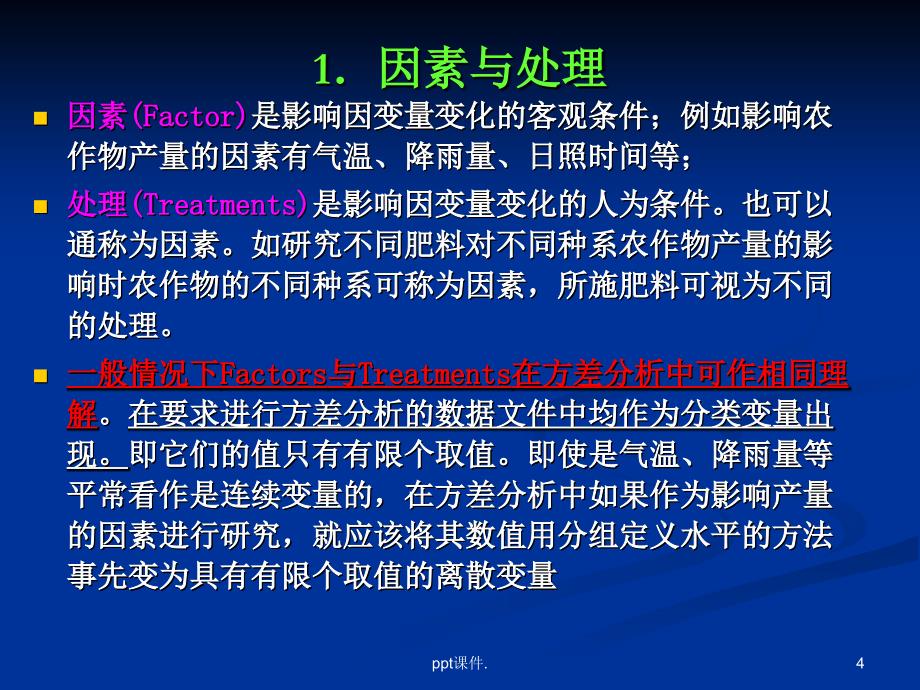 1. 因素与处理

因素(Factor)是影响因变量变化的客观条件；例如影响农作物产量的因素有气温、降雨量、日照时间等；

处理(Treatments)是影响因变量变化的人为条件。也可以通称为因素。如研究不同肥料对不同种系农作物产量的影响时农作物的不同种系可称为因素，所施肥料可视为不同的处理。

一般情况下Factors与Treatments在方差分析中可作相同理解。在要求进行方差分析的数据文件中均作为分类变量出现。即它们的值只有有限个取值。即使是气温、降雨量等平常看作是连续变量的，在方差分析中如果作为影响产量的因素进行研究，就应该将其数值用分组定义水平的方法事先变为具有有限个取值的离散变量

ppt课件.

4